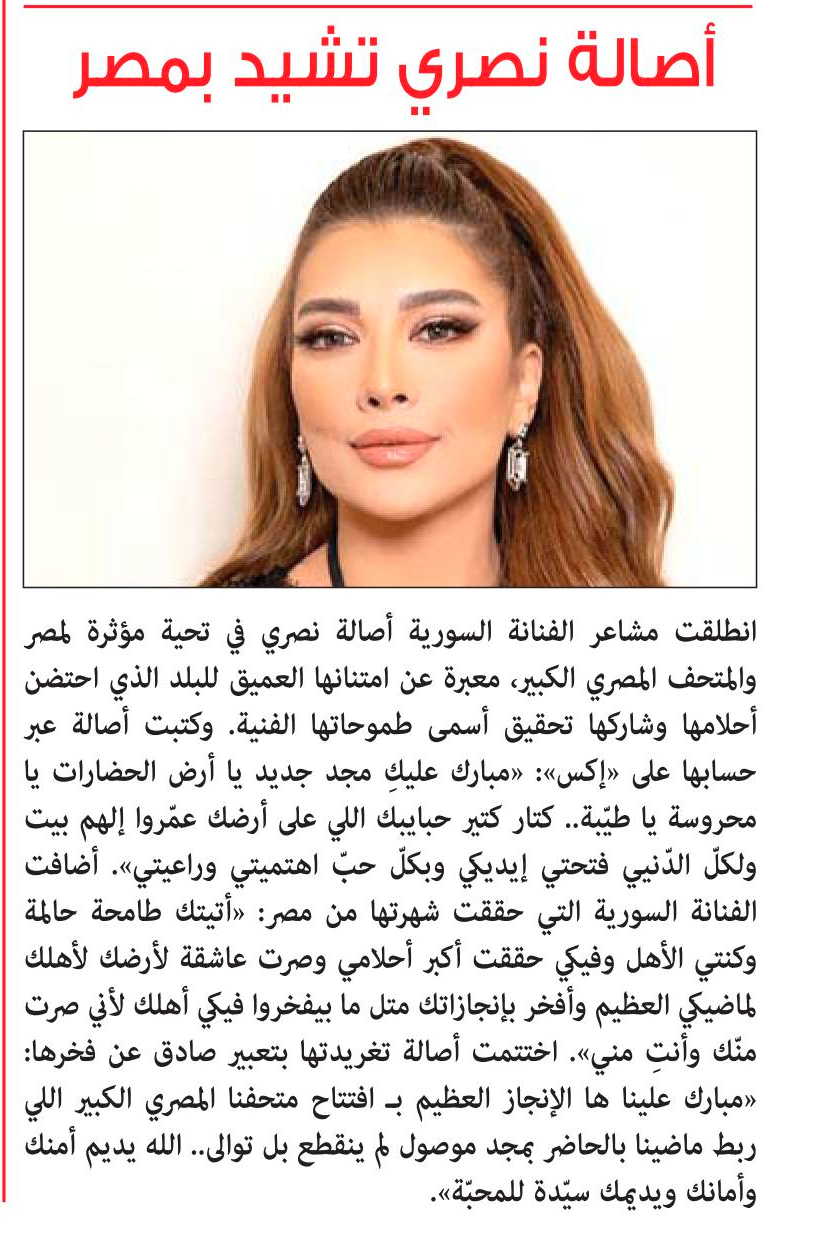 أصالة نصري تشيد بمصر

انطلقت مشاعر الفنانة السورية أصالة نصري في تحية مؤثرة لمصر والمتحف المصري الكبير، معبرة عن امتنانها العميق للبلد الذي احتضن أحلامها وشاركها تحقيق أسمى طموحاتها الفنية. وكتبت أصالة عبر حسابها على «إكس»: «مبارك عليكِ مجد جديد يا أرض الحضارات يا محروسة يا طيّبة.. كتار كتير حبايبك اللي على أرضك عمّروا إلهم بيت ولكلّ الدّنيي فتحتي إيديكي وبكلّ حبّ اهتميتي وراعيتي». أضافت الفنانة السورية التي حققت شهرتها من مصر: «أتيتك طامحة حالمة وكنتي الأهل وفيكي حققت أكبر أحلامي وصرت عاشقة لأرضك لأهلك لماضيكي العظيم وأفخر بإنجازاتك متل ما بيفخروا فيكي أهلك لأني صرت منّك وأنتِ مني». اختتمت أصالة تغريدتها بتعبير صادق عن فخرها: «مبارك علينا ها الإنجاز العظيم بـ افتتاح متحفنا المصري الكبير اللي ربط ماضينا بالحاضر بمجد موصول لم ينقطع بل توالى.. الله يديم أمنك وأمانك ويديمك سيّدة للمحبّة».